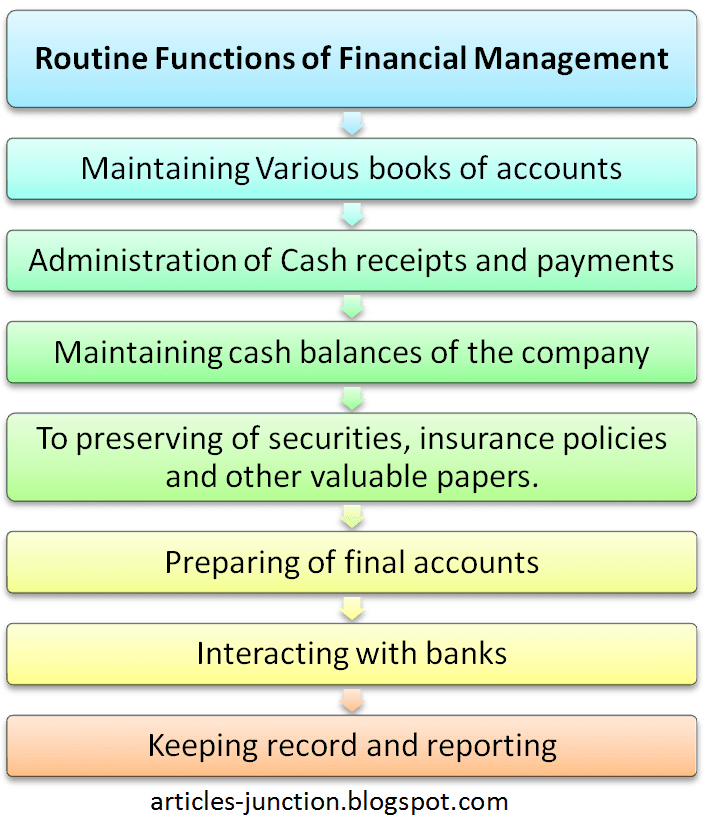 Routine Functions of Financial Management

Maintaining Various books of accounts

Administration of Cash receipts and payments

Maintaining cash balances of the company

To preserving of securities, insurance policies and other valuable papers.

Preparing of final accounts

Interacting with banks

Keeping record and reporting

articles-junction.blogspot.com